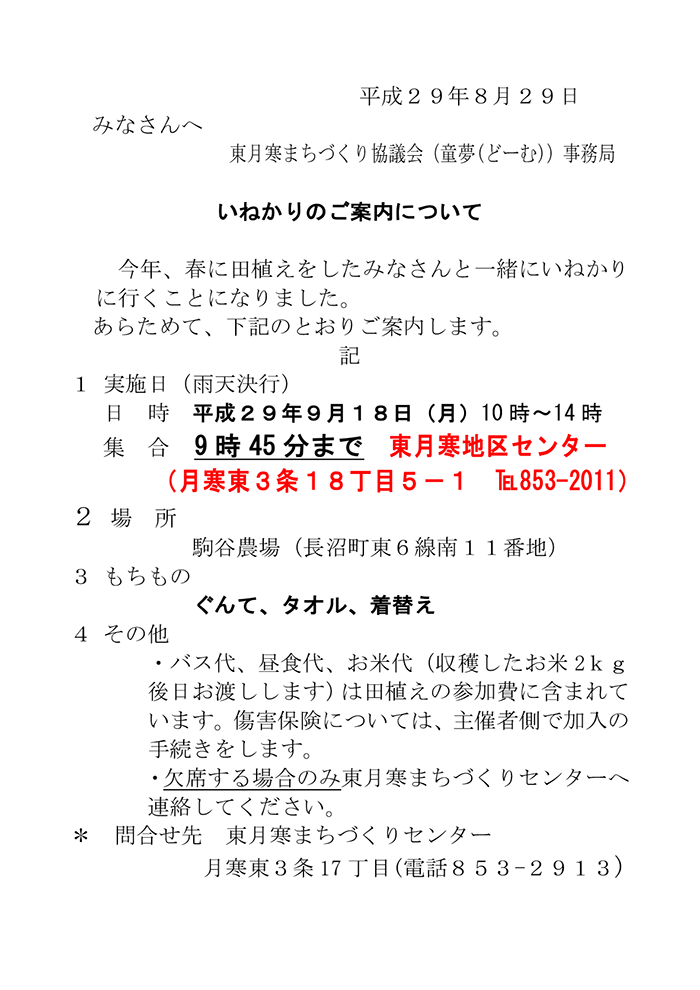 平成２９年８月２９日

みなさんへ

東月寒まちづくり協議会（童夢(どーむ)）事務局

いねかりのご案内について

今年、春に田植えをしたみなさんと一緒にいねかりに行くことになりました。

あらためて、下記のとおりご案内します。

記

１ 実施日（雨天決行）

日 時 平成２９年９月１８日（月）10時～14時

集 合 ９時45分まで 東月寒地区センター

（月寒東３条１８丁目５－１ TEL853-2011）

２ 場 所

駒谷農場（長沼町東６線南１１番地）

３ もちもの

ぐんて、タオル、着替え

４ その他

・バス代、昼食代、お米代（収穫したお米2ｋｇ後日お渡しします）は田植えの参加費に含まれています。傷害保険については、主催者側で加入の手続きをします。

・欠席する場合のみ東月寒まちづくりセンターへ連絡してください。

＊ 問合せ先 東月寒まちづくりセンター

月寒東３条17丁目(電話８５３-２９１３)